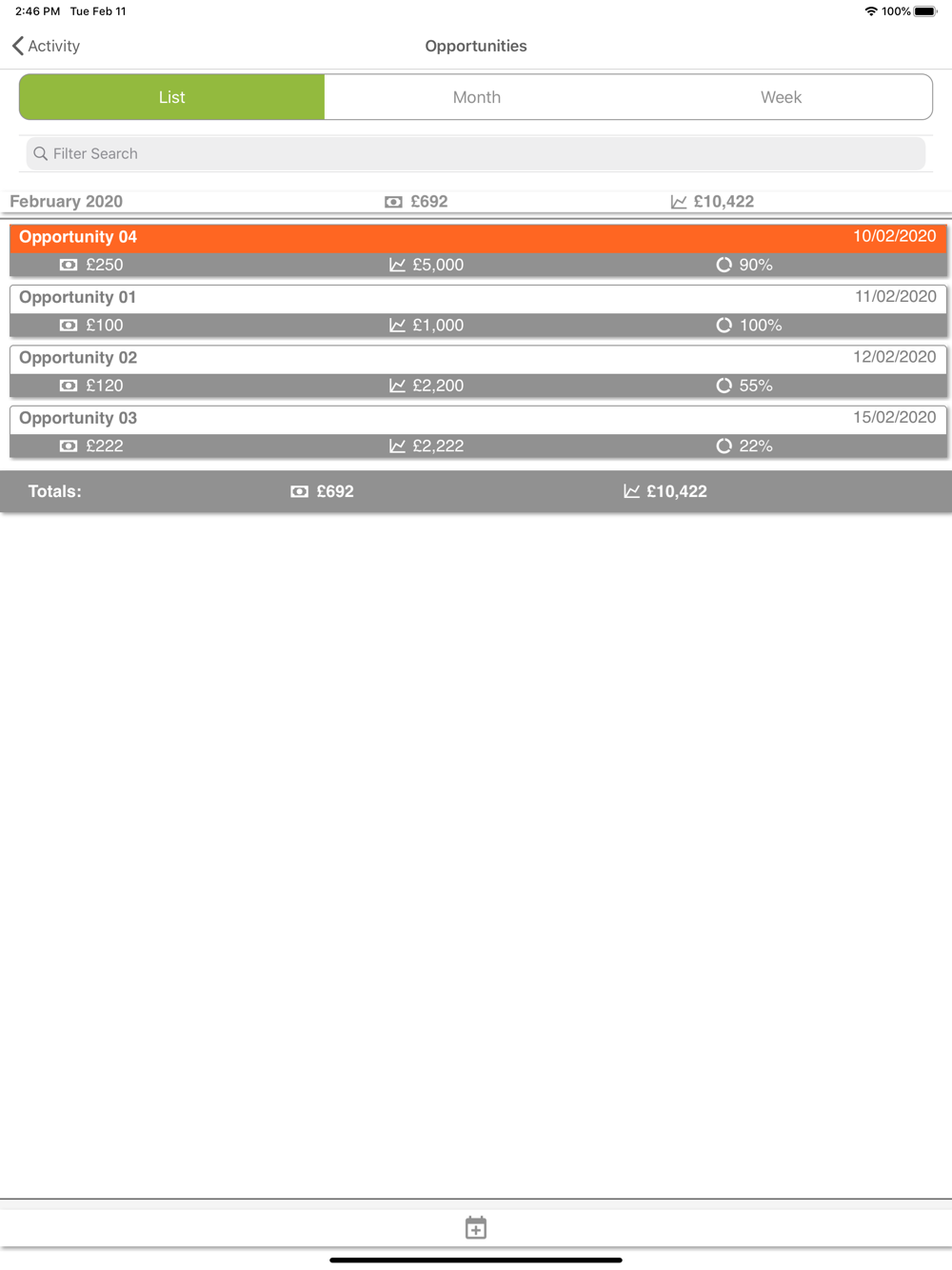 2:46 PM Tue Feb 11

100%

Activity

Opportunities

List

Month

Week

Filter Search

February 2020 £692 £10,422

Opportunity 04 10/02/2020

£250 £5,000 90%

Opportunity 01 11/02/2020

£100 £1,000 100%

Opportunity 02 12/02/2020

£120 £2,200 55%

Opportunity 03 15/02/2020

£222 £2,222 22%

Totals: £692 £10,422